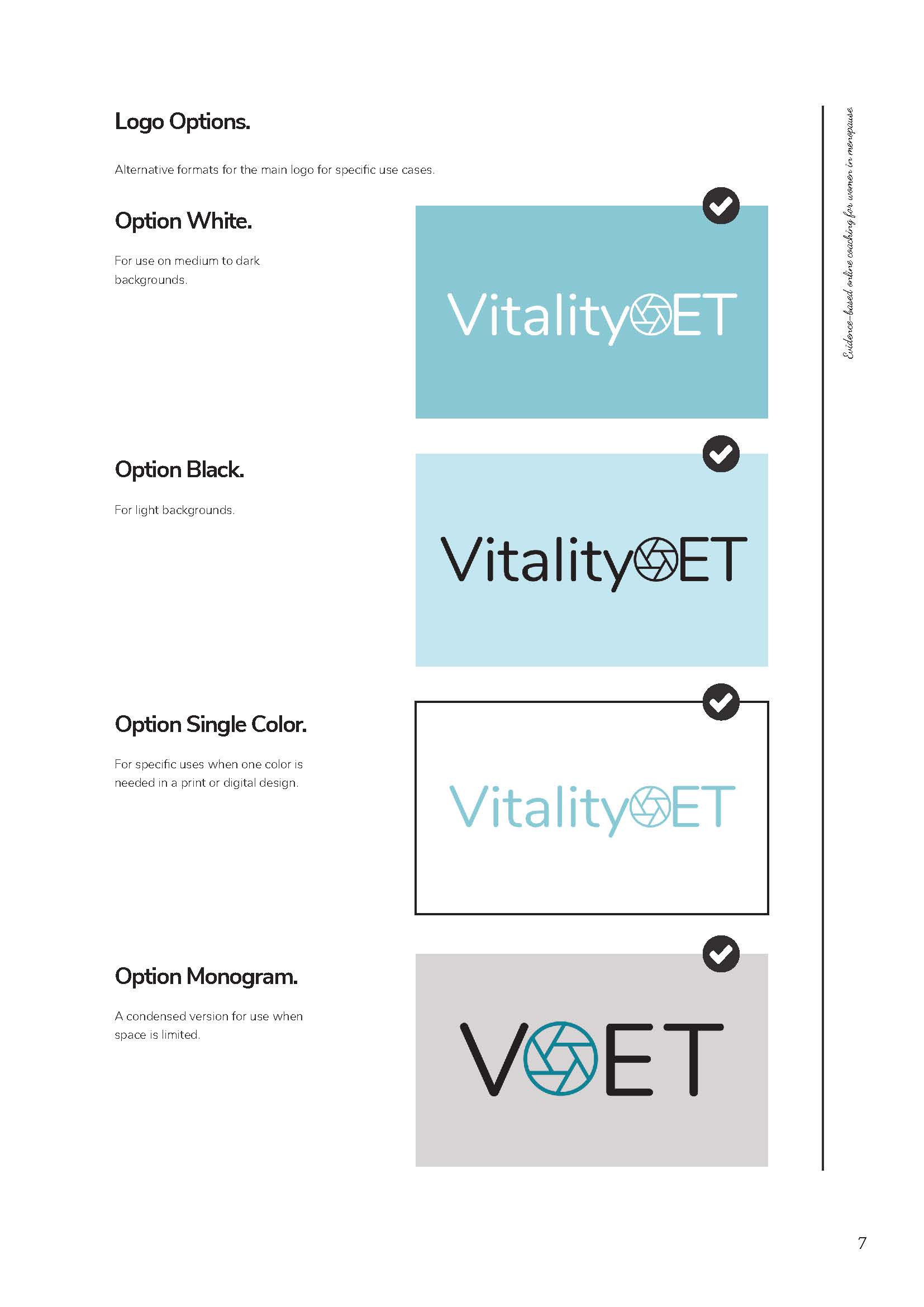 Logo Options.

Alternative formats for the main logo for specific use cases.

Option White.

For use on medium to dark backgrounds.

VitalityET

Option Black.

For light backgrounds.

VitalityET

Option Single Color.

For specific uses when one color is needed in a print or digital design.

VitalityET

Option Monogram.

A condensed version for use when space is limited.

VET

Evidence-based online coaching for women in menopause

7